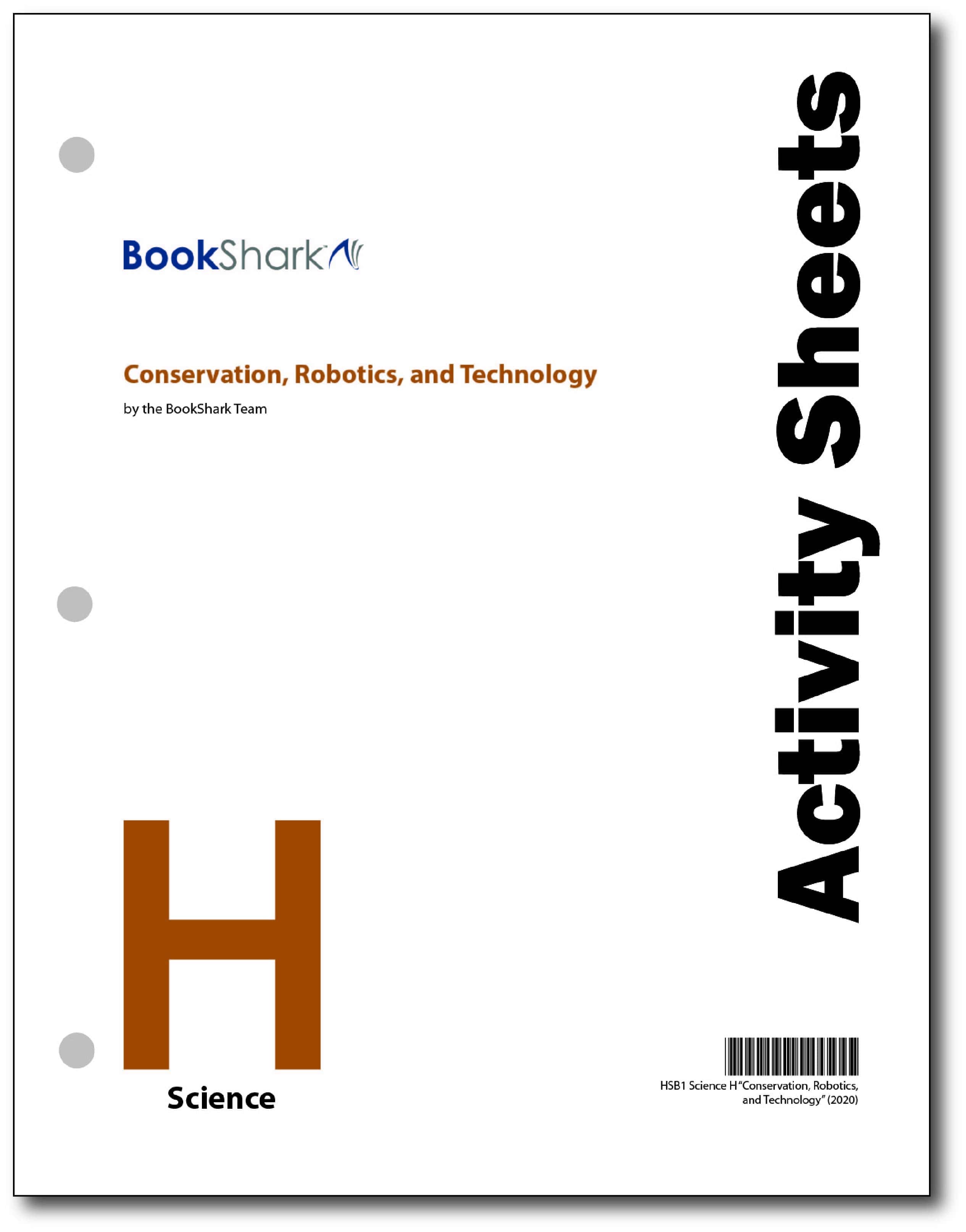 BookShark

Conservation, Robotics, and Technology

by the BookShark Team

Activity Sheets

H

Science

HSB1 Science H "Conservation, Robotics, and Technology" (2020)